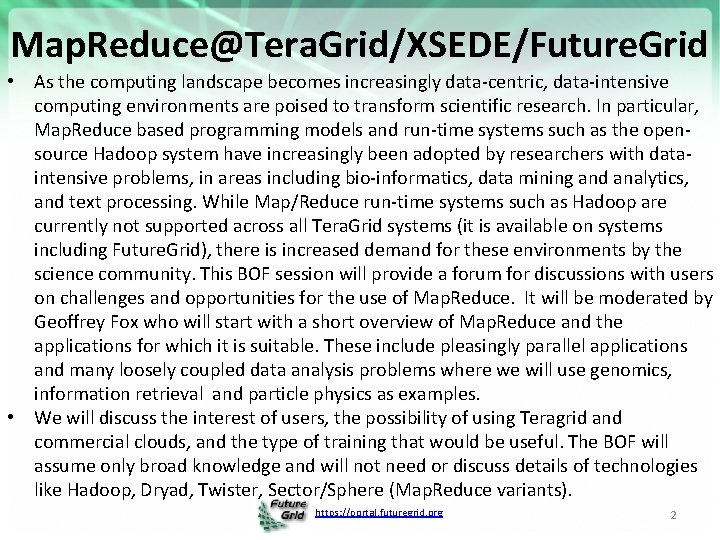 MapReduce@TeraGrid/XSEDE/FutureGrid

• As the computing landscape becomes increasingly data-centric, data-intensive computing environments are poised to transform scientific research. In particular, MapReduce based programming models and run-time systems such as the open-source Hadoop system have increasingly been adopted by researchers with data-intensive problems, in areas including bio-informatics, data mining and analytics, and text processing. While Map/Reduce run-time systems such as Hadoop are currently not supported across all TeraGrid systems (it is available on systems including FutureGrid), there is increased demand for these environments by the science community. This BOF session will provide a forum for discussions with users on challenges and opportunities for the use of MapReduce. It will be moderated by Geoffrey Fox who will start with a short overview of MapReduce and the applications for which it is suitable. These include pleasingly parallel applications and many loosely coupled data analysis problems where we will use genomics, information retrieval and particle physics as examples.

• We will discuss the interest of users, the possibility of using Teragrid and commercial clouds, and the type of training that would be useful. The BOF will assume only broad knowledge and will not need or discuss details of technologies like Hadoop, Dryad, Twister, Sector/Sphere (MapReduce variants).

Future Grid https://portal.futuregrid.org 2